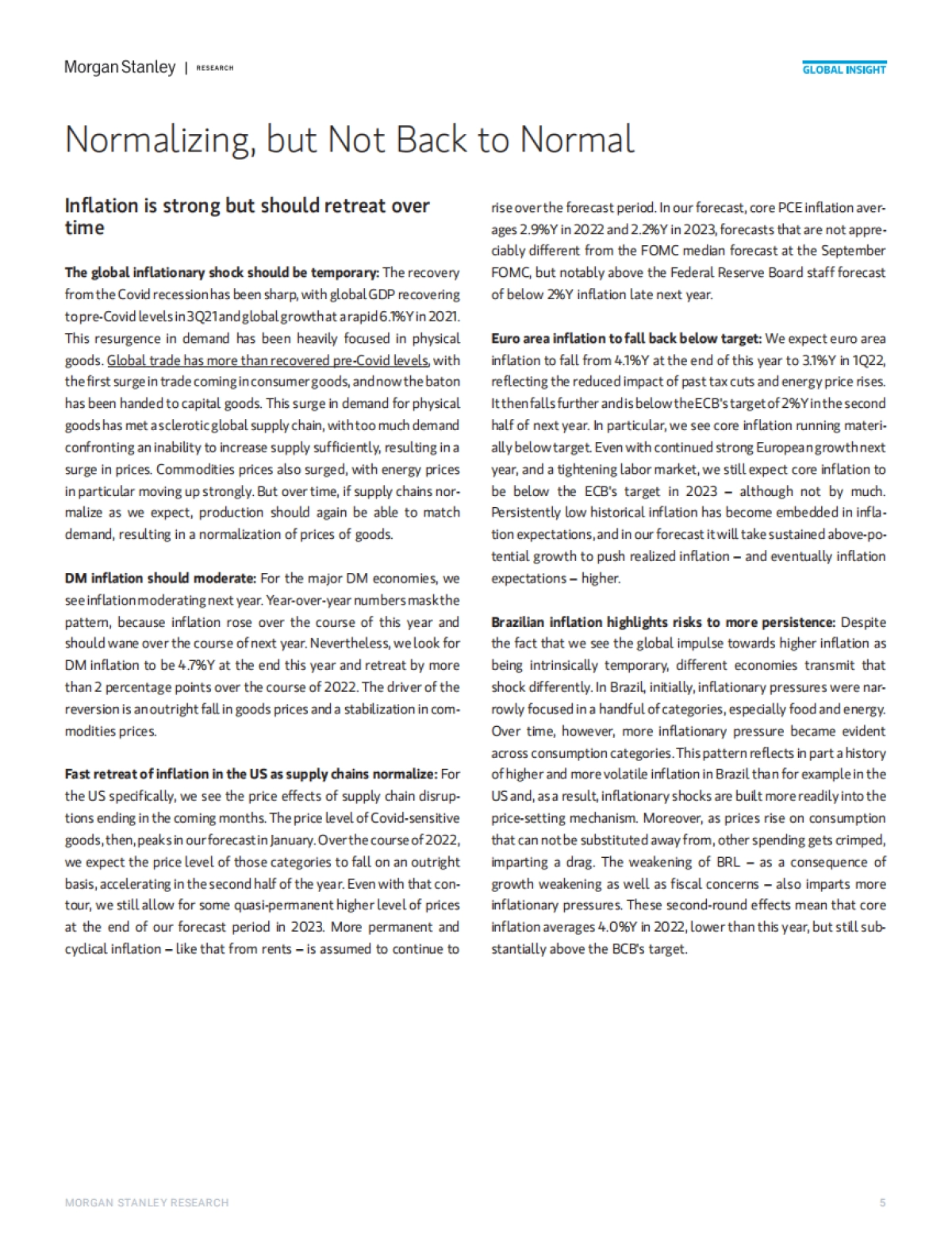 Morgan Stanley | RESEARCH

GLOBAL INSIGHT

Normalizing, but Not Back to Normal

Inflation is strong but should retreat over time

The global inflationary shock should be temporary: The recovery from the Covid recession has been sharp, with global GDP recovering to pre-Covid levels in 3Q21 and global growth at a rapid 6.1%Y in 2021. This resurgence in demand has been heavily focused in physical goods. Global trade has more than recovered pre-Covid levels, with the first surge in trade coming in consumer goods, and now the baton has been handed to capital goods. This surge in demand for physical goods has met a sclerotic global supply chain, with too much demand confronting an inability to increase supply sufficiently, resulting in a surge in prices. Commodities prices also surged, with energy prices in particular moving up strongly. But over time, if supply chains normalize as we expect, production should again be able to match demand, resulting in a normalization of prices of goods.

DM inflation should moderate: For the major DM economies, we see inflation moderating next year. Year-over-year numbers mask the pattern, because inflation rose over the course of this year and should wane over the course of next year. Nevertheless, we look for DM inflation to be 4.7%Y at the end this year and retreat by more than 2 percentage points over the course of 2022. The driver of the reversion is an outright fall in goods prices and a stabilization in commodities prices.

Fast retreat of inflation in the US as supply chains normalize: For the US specifically, we see the price effects of supply chain disruptions ending in the coming months. The price level of Covid-sensitive goods, then, peaks in our forecast in January. Over the course of 2022, we expect the price level of those categories to fall on an outright basis, accelerating in the second half of the year. Even with that contour, we still allow for some quasi-permanent higher level of prices at the end of our forecast period in 2023. More permanent and cyclical inflation – like that from rents – is assumed to continue to rise over the forecast period. In our forecast, core PCE inflation averages 2.9%Y in 2022 and 2.2%Y in 2023, forecasts that are not appreciably different from the FOMC median forecast at the September FOMC, but notably above the Federal Reserve Board staff forecast of below 2%Y inflation late next year.

Euro area inflation to fall back below target: We expect euro area inflation to fall from 4.1%Y at the end of this year to 3.1%Y in 1Q22, reflecting the reduced impact of past tax cuts and energy price rises. It then falls further and is below the ECB's target of 2%Y in the second half of next year. In particular, we see core inflation running materially below target. Even with continued strong European growth next year, and a tightening labor market, we still expect core inflation to be below the ECB's target in 2023 – although not by much. Persistently low historical inflation has become embedded in inflation expectations, and in our forecast it will take sustained above-potential growth to push realized inflation – and eventually inflation expectations – higher.

Brazilian inflation highlights risks to more persistence: Despite the fact that we see the global impulse towards higher inflation as being intrinsically temporary, different economies transmit that shock differently. In Brazil, initially, inflationary pressures were narrowly focused in a handful of categories, especially food and energy. Over time, however, more inflationary pressure became evident across consumption categories. This pattern reflects in part a history of higher and more volatile inflation in Brazil than for example in the US and, as a result, inflationary shocks are built more readily into the price-setting mechanism. Moreover, as prices rise on consumption that can not be substituted away from, other spending gets crimped, imparting a drag. The weakening of BRL – as a consequence of growth weakening as well as fiscal concerns – also imparts more inflationary pressures. These second-round effects mean that core inflation averages 4.0%Y in 2022, lower than this year, but still substantially above the BCB's target.

MORGAN STANLEY RESEARCH

5